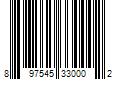 8 97545 33000 2